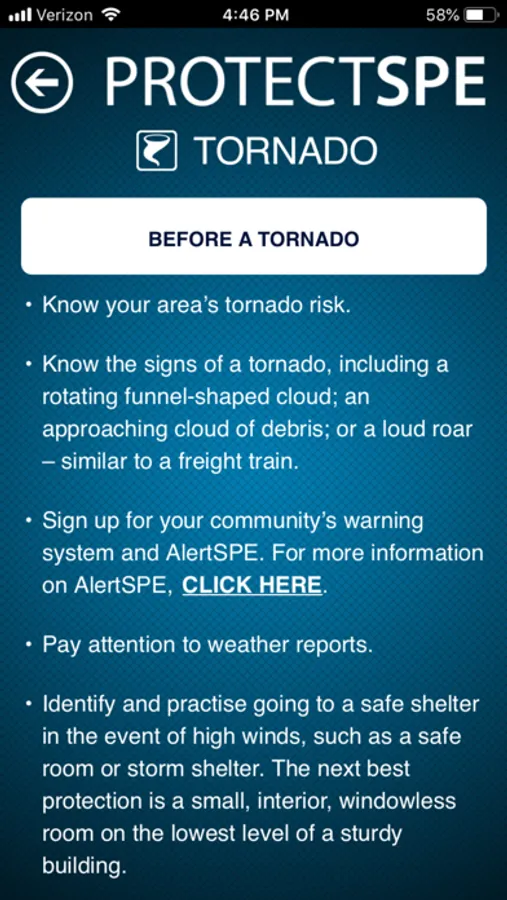 Verizon 4:46 PM 58%

PROTECTSPE

TORNADO

BEFORE A TORNADO

• Know your area's tornado risk.

• Know the signs of a tornado, including a rotating funnel-shaped cloud; an approaching cloud of debris; or a loud roar – similar to a freight train.

• Sign up for your community's warning system and AlertSPE. For more information on AlertSPE, CLICK HERE.

• Pay attention to weather reports.

• Identify and practise going to a safe shelter in the event of high winds, such as a safe room or storm shelter. The next best protection is a small, interior, windowless room on the lowest level of a sturdy building.